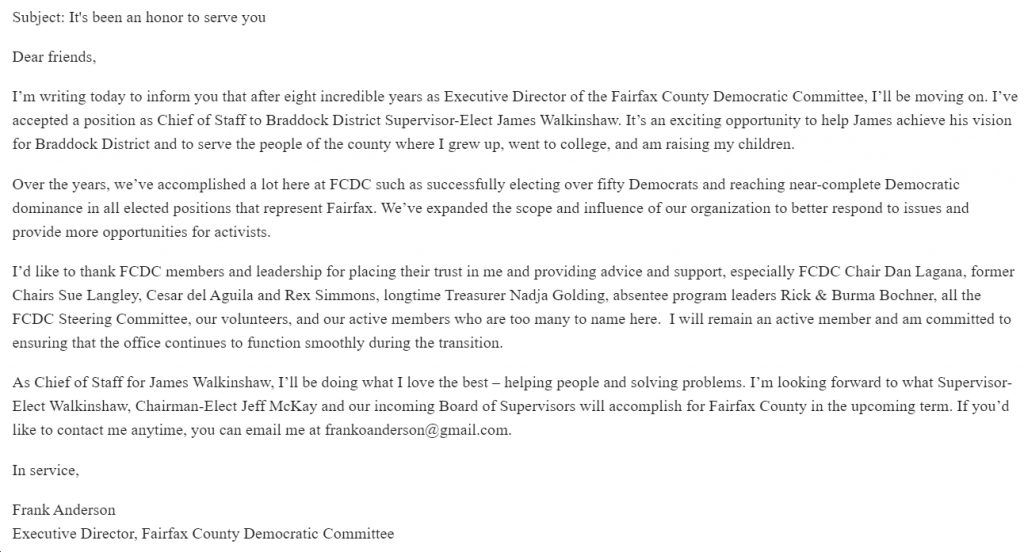 Subject: It's been an honor to serve you

Dear friends,

I'm writing today to inform you that after eight incredible years as Executive Director of the Fairfax County Democratic Committee, I'll be moving on. I've accepted a position as Chief of Staff to Braddock District Supervisor-Elect James Walkinshaw. It's an exciting opportunity to help James achieve his vision for Braddock District and to serve the people of the county where I grew up, went to college, and am raising my children.

Over the years, we've accomplished a lot here at FCDC such as successfully electing over fifty Democrats and reaching near-complete Democratic dominance in all elected positions that represent Fairfax. We've expanded the scope and influence of our organization to better respond to issues and provide more opportunities for activists.

I'd like to thank FCDC members and leadership for placing their trust in me and providing advice and support, especially FCDC Chair Dan Lagana, former Chairs Sue Langley, Cesar del Aguila and Rex Simmons, longtime Treasurer Nadja Golding, absentee program leaders Rick & Burma Bochner, all the FCDC Steering Committee, our volunteers, and our active members who are too many to name here. I will remain an active member and am committed to ensuring that the office continues to function smoothly during the transition.

As Chief of Staff for James Walkinshaw, I'll be doing what I love the best – helping people and solving problems. I'm looking forward to what Supervisor-Elect Walkinshaw, Chairman-Elect Jeff McKay and our incoming Board of Supervisors will accomplish for Fairfax County in the upcoming term. If you'd like to contact me anytime, you can email me at frankoanderson@gmail.com.

In service,

Frank Anderson
Executive Director, Fairfax County Democratic Committee